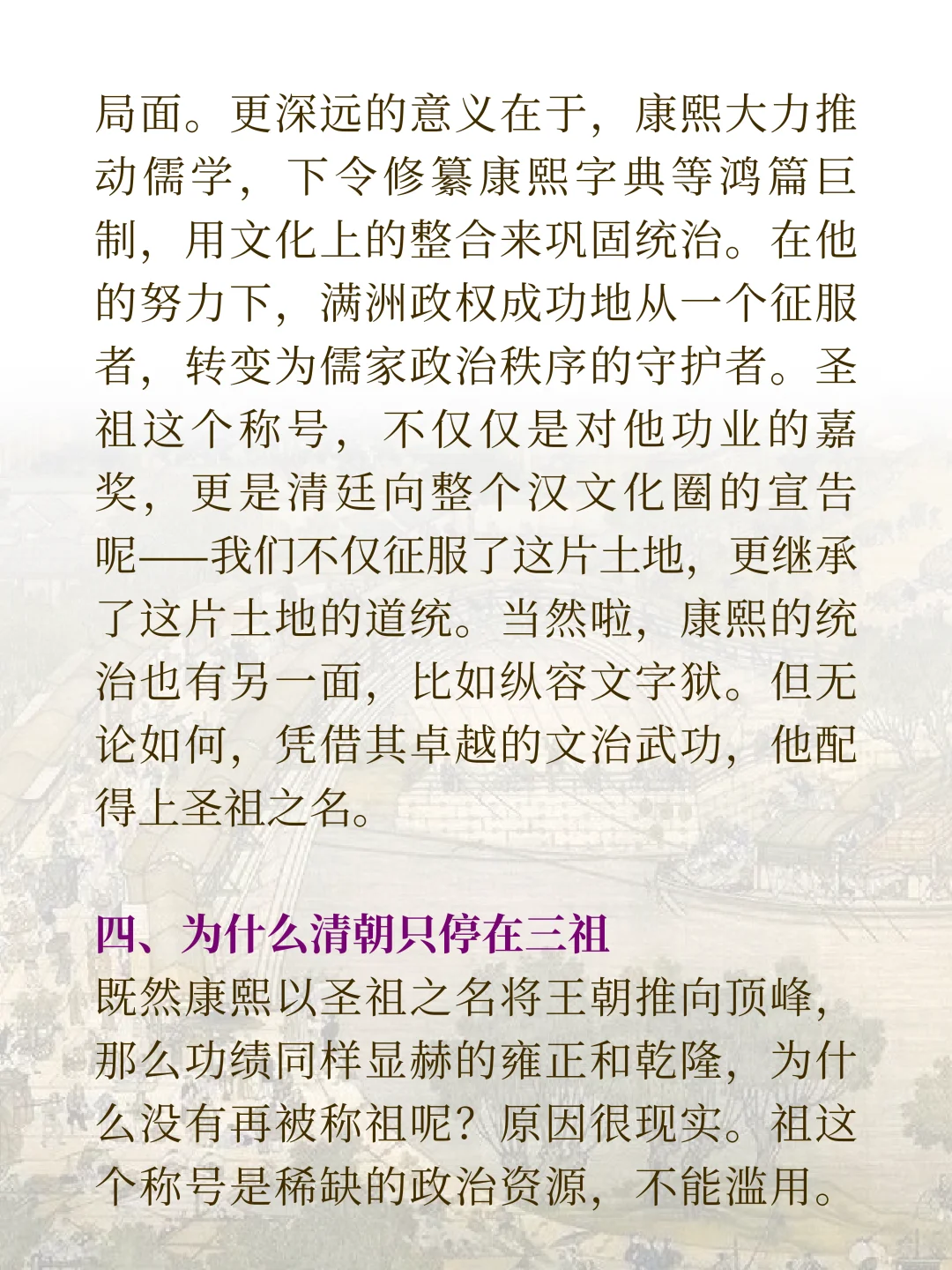 局面。更深远的意义在于，康熙大力推动儒学，下令修纂康熙字典等鸿篇巨制，用文化上的整合来巩固统治。在他的努力下，满洲政权成功地从一个征服者，转变为儒家政治秩序的守护者。圣祖这个称号，不仅仅是对他功业的嘉奖，更是清廷向整个汉文化圈的宣告呢——我们不仅征服了这片土地，更继承了这片土地的道统。当然啦，康熙的统治也有另一面，比如纵容文字狱。但无论如何，凭借其卓越的文治武功，他配得上圣祖之名。

四、为什么清朝只停在三祖

既然康熙以圣祖之名将王朝推向顶峰，那么功绩同样显赫的雍正和乾隆，为什么没有再被称祖呢？原因很现实。祖这个称号是稀缺的政治资源，不能滥用。